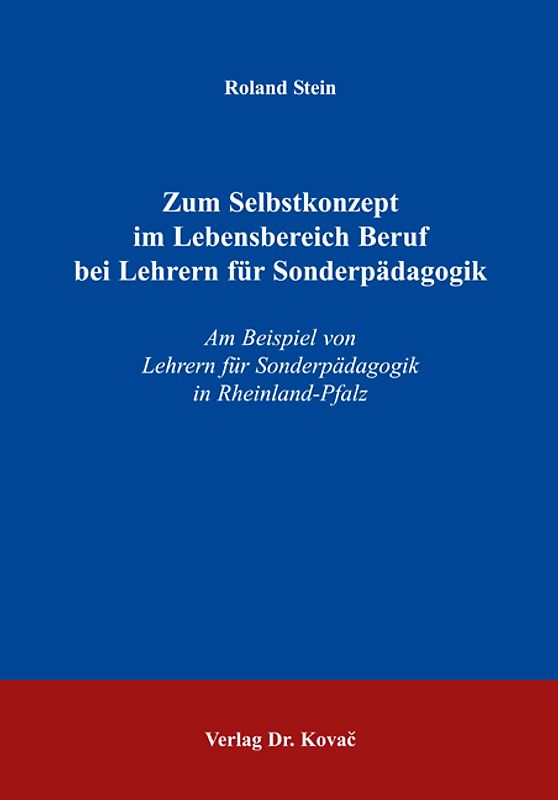 Roland Stein

Zum Selbstkonzept im Lebensbereich Beruf bei Lehrern für Sonderpädagogik

Am Beispiel von Lehrern für Sonderpädagogik in Rheinland-Pfalz

Verlag Dr. Kovač